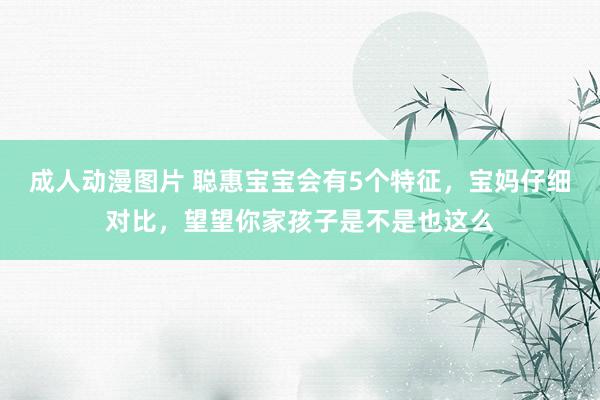 成人动漫图片 聪惠宝宝会有5个特征，宝妈仔细对比，望望你家孩子是不是也这么